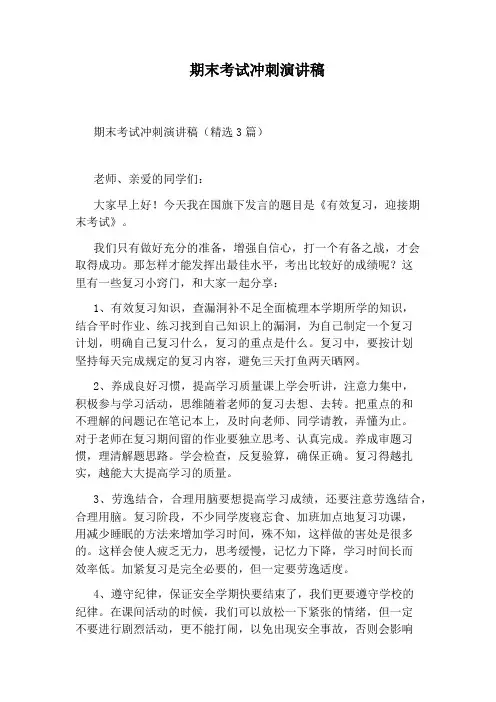 期末考试冲刺演讲稿

期末考试冲刺演讲稿（精选3篇）

老师、亲爱的同学们：

大家早上好！今天我在国旗下发言的题目是《有效复习，迎接期末考试》。

我们只有做好充分的准备，增强自信心，打一个有备之战，才会取得成功。那怎样才能发挥出最佳水平，考出比较好的成绩呢？这里有一些复习小窍门，和大家一起分享：

1、有效复习知识，查漏洞补不足全面梳理本学期所学的知识，结合平时作业、练习找到自己知识上的漏洞，为自己制定一个复习计划，明确自己复习什么，复习的重点是什么。复习中，要按计划坚持每天完成规定的复习内容，避免三天打鱼两天晒网。

2、养成良好习惯，提高学习质量课上学会听讲，注意力集中，积极参与学习活动，思维随着老师的复习去想、去转。把重点的和不理解的问题记在笔记本上，及时向老师、同学请教，弄懂为止。对于老师在复习期间留的作业要独立思考、认真完成。养成审题习惯，理清解题思路。学会检查，反复验算，确保正确。复习得越扎实，越能大大提高学习的质量。

3、劳逸结合，合理用脑要想提高学习成绩，还要注意劳逸结合，合理用脑。复习阶段，不少同学废寝忘食、加班加点地复习功课，用减少睡眠的方法来增加学习时间，殊不知，这样做的害处是很多的。这样会使人疲乏无力，思考缓慢，记忆力下降，学习时间长而效率低。加紧复习是完全必要的，但一定要劳逸适度。

4、遵守纪律，保证安全学期快要结束了，我们更要遵守学校的纪律。在课间活动的时候，我们可以放松一下紧张的情绪，但一定不要进行剧烈活动，更不能打闹，以免出现安全事故，否则会影响